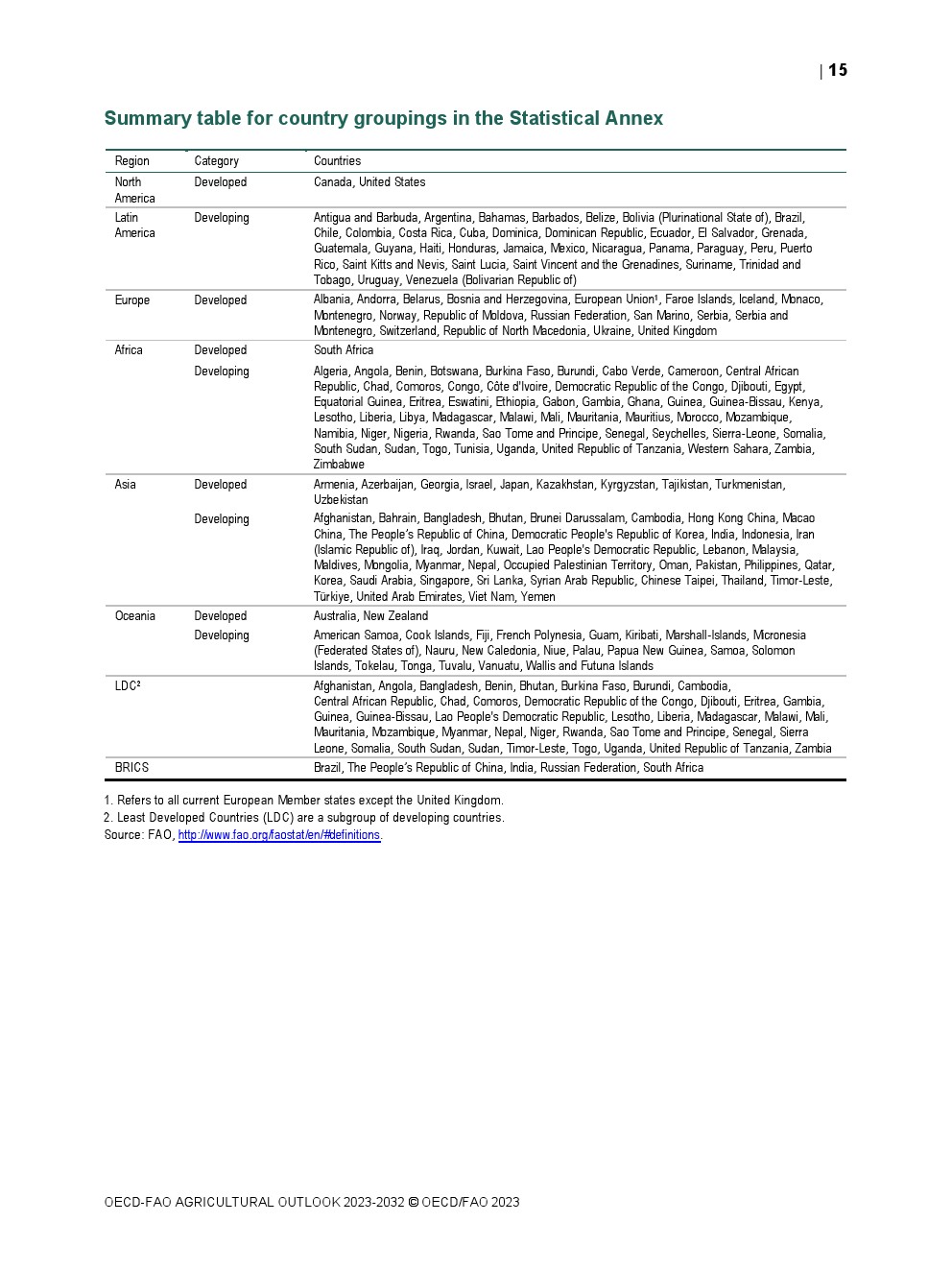 | 15

Summary table for country groupings in the Statistical Annex

| Region | Category | Countries |
|---|---|---|
| North America | Developed | Canada, United States |
| Latin America | Developing | Antigua and Barbuda, Argentina, Bahamas, Barbados, Belize, Bolivia (Plurinational State of), Brazil, Chile, Colombia, Costa Rica, Cuba, Dominica, Dominican Republic, Ecuador, El Salvador, Grenada, Guatemala, Guyana, Haiti, Honduras, Jamaica, Mexico, Nicaragua, Panama, Paraguay, Peru, Puerto Rico, Saint Kitts and Nevis, Saint Lucia, Saint Vincent and the Grenadines, Suriname, Trinidad and Tobago, Uruguay, Venezuela (Bolivarian Republic of) |
| Europe | Developed | Albania, Andorra, Belarus, Bosnia and Herzegovina, European Union¹, Faroe Islands, Iceland, Monaco, Montenegro, Norway, Republic of Moldova, Russian Federation, San Marino, Serbia, Serbia and Montenegro, Switzerland, Republic of North Macedonia, Ukraine, United Kingdom |
| Africa | Developed | South Africa |
| | Developing | Algeria, Angola, Benin, Botswana, Burkina Faso, Burundi, Cabo Verde, Cameroon, Central African Republic, Chad, Comoros, Congo, Côte d'Ivoire, Democratic Republic of the Congo, Djibouti, Egypt, Equatorial Guinea, Eritrea, Eswatini, Ethiopia, Gabon, Gambia, Ghana, Guinea, Guinea-Bissau, Kenya, Lesotho, Liberia, Libya, Madagascar, Malawi, Mali, Mauritania, Mauritius, Morocco, Mozambique, Namibia, Niger, Nigeria, Rwanda, Sao Tome and Principe, Senegal, Seychelles, Sierra-Leone, Somalia, South Sudan, Sudan, Togo, Tunisia, Uganda, United Republic of Tanzania, Western Sahara, Zambia, Zimbabwe |
| Asia | Developed | Armenia, Azerbaijan, Georgia, Israel, Japan, Kazakhstan, Kyrgyzstan, Tajikistan, Turkmenistan, Uzbekistan |
| | Developing | Afghanistan, Bahrain, Bangladesh, Bhutan, Brunei Darussalam, Cambodia, Hong Kong China, Macao China, The People's Republic of China, Democratic People's Republic of Korea, India, Indonesia, Iran (Islamic Republic of), Iraq, Jordan, Kuwait, Lao People's Democratic Republic, Lebanon, Malaysia, Maldives, Mongolia, Myanmar, Nepal, Occupied Palestinian Territory, Oman, Pakistan, Philippines, Qatar, Korea, Saudi Arabia, Singapore, Sri Lanka, Syrian Arab Republic, Chinese Taipei, Thailand, Timor-Leste, Türkiye, United Arab Emirates, Viet Nam, Yemen |
| Oceania | Developed | Australia, New Zealand |
| | Developing | American Samoa, Cook Islands, Fiji, French Polynesia, Guam, Kiribati, Marshall-Islands, Micronesia (Federated States of), Nauru, New Caledonia, Niue, Palau, Papua New Guinea, Samoa, Solomon Islands, Tokelau, Tonga, Tuvalu, Vanuatu, Wallis and Futuna Islands |
| LDC² | | Afghanistan, Angola, Bangladesh, Benin, Bhutan, Burkina Faso, Burundi, Cambodia, Central African Republic, Chad, Comoros, Democratic Republic of the Congo, Djibouti, Eritrea, Gambia, Guinea, Guinea-Bissau, Lao People's Democratic Republic, Lesotho, Liberia, Madagascar, Malawi, Mali, Mauritania, Mozambique, Myanmar, Nepal, Niger, Rwanda, Sao Tome and Principe, Senegal, Sierra Leone, Somalia, South Sudan, Sudan, Timor-Leste, Togo, Uganda, United Republic of Tanzania, Zambia |
| BRICS | | Brazil, The People's Republic of China, India, Russian Federation, South Africa |

1. Refers to all current European Member states except the United Kingdom.
2. Least Developed Countries (LDC) are a subgroup of developing countries.
Source: FAO, http://www.fao.org/faostat/en/#definitions.

OECD-FAO AGRICULTURAL OUTLOOK 2023-2032 © OECD/FAO 2023